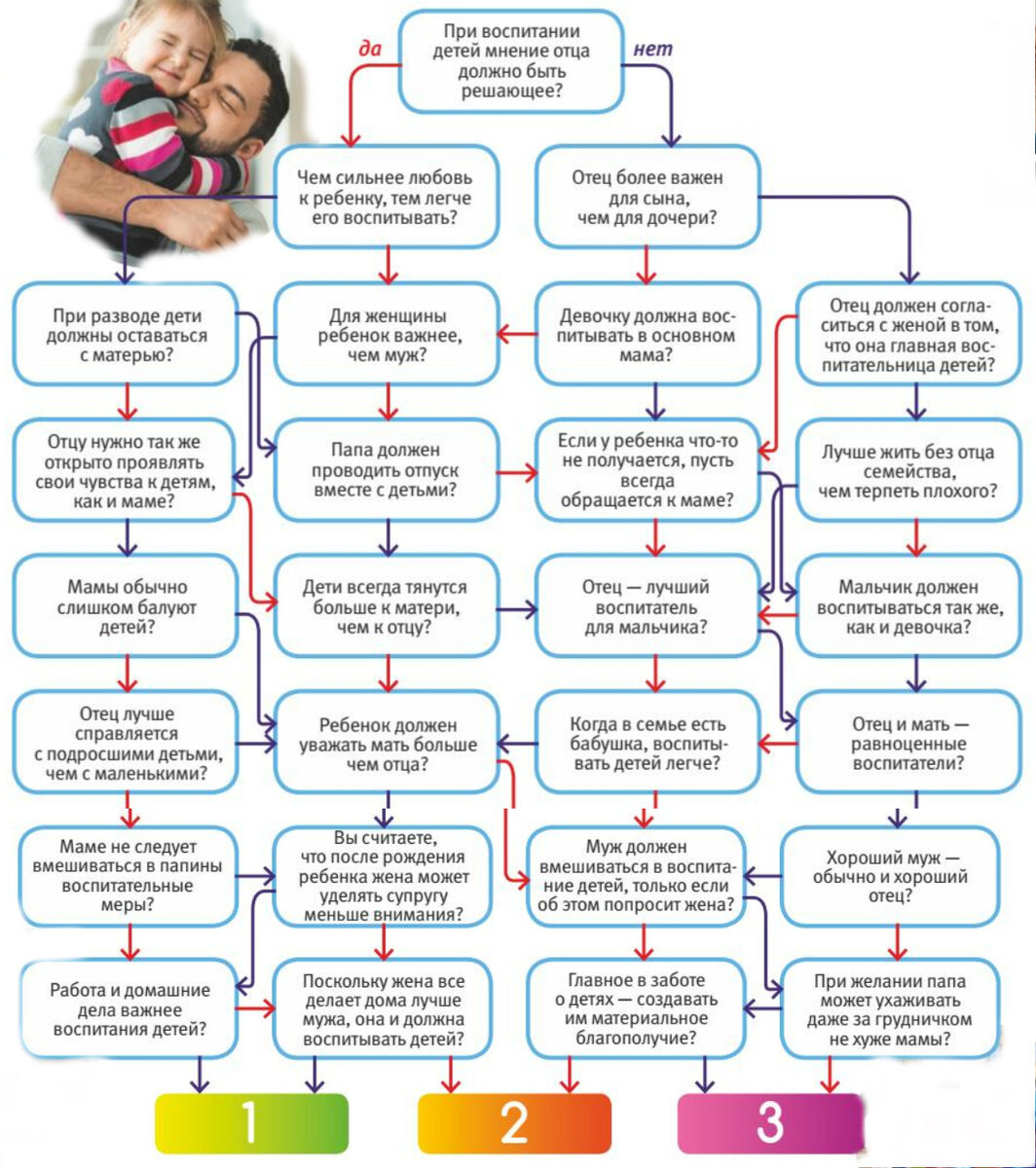 При воспитании детей мнение отца должно быть решающее?

да

нет

Чем сильнее любовь к ребенку, тем легче его воспитывать?

Отец более важен для сына, чем для дочери?

При разводе дети должны оставаться с матерью?

Для женщины ребенок важнее, чем муж?

Девочку должна воспитывать в основном мама?

Отец должен согласиться с женой в том, что она главная воспитательница детей?

Отцу нужно так же открыто проявлять свои чувства к детям, как и маме?

Папа должен проводить отпуск вместе с детьми?

Если у ребенка что-то не получается, пусть всегда обращается к маме?

Лучше жить без отца семейства, чем терпеть плохого?

Мамы обычно слишком балуют детей?

Дети всегда тянутся больше к матери, чем к отцу?

Отец — лучший воспитатель для мальчика?

Мальчик должен воспитываться так же, как и девочка?

Отец лучше справляется с подросшими детьми, чем с маленькими?

Ребенок должен уважать мать больше чем отца?

Когда в семье есть бабушка, воспитывать детей легче?

Отец и мать — равноценные воспитатели?

Маме не следует вмешиваться в папины воспитательные меры?

Вы считаете, что после рождения ребенка жена может уделять супругу меньше внимания?

Муж должен вмешиваться в воспитание детей, только если об этом попросит жена?

Хороший муж — обычно и хороший отец?

Работа и домашние дела важнее воспитания детей?

Поскольку жена все делает дома лучше мужа, она и должна воспитывать детей?

Главное в заботе о детях — создавать им материальное благополучие?

При желании папа может ухаживать даже за грудничком не хуже мамы?

1

2

3